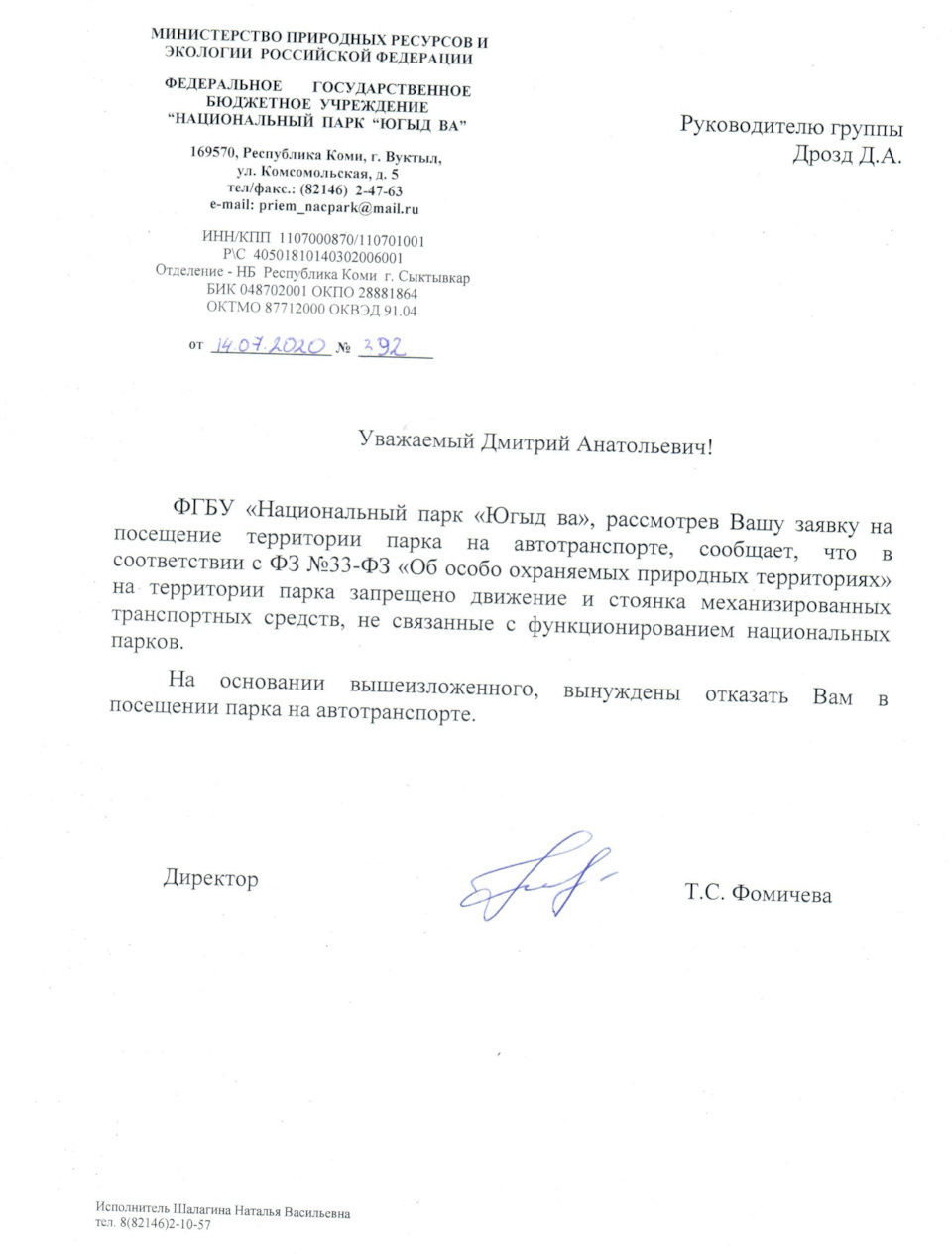 МИНИСТЕРСТВО ПРИРОДНЫХ РЕСУРСОВ И ЭКОЛОГИИ РОССИЙСКОЙ ФЕДЕРАЦИИ

ФЕДЕРАЛЬНОЕ ГОСУДАРСТВЕННОЕ БЮДЖЕТНОЕ УЧРЕЖДЕНИЕ "НАЦИОНАЛЬНЫЙ ПАРК "ЮГЫД ВА"

169570, Республика Коми, г. Вуктыл, ул. Комсомольская, д. 5
тел/факс.: (82146) 2-47-63
e-mail: priem_nacpark@mail.ru

ИНН/КПП 1107000870/110701001
Р\С 40501810140302006001
Отделение - НБ Республика Коми г. Сыктывкар
БИК 048702001 ОКПО 28881864
ОКТМО 87712000 ОКВЭД 91.04

от 14.07.2020 № 392

Руководителю группы
Дрозд Д.А.

Уважаемый Дмитрий Анатольевич!

ФГБУ «Национальный парк «Югыд ва», рассмотрев Вашу заявку на посещение территории парка на автотранспорте, сообщает, что в соответствии с ФЗ №33-ФЗ «Об особо охраняемых природных территориях» на территории парка запрещено движение и стоянка механизированных транспортных средств, не связанные с функционированием национальных парков.

На основании вышеизложенного, вынуждены отказать Вам в посещении парка на автотранспорте.

Директор

Т.С. Фомичева

Исполнитель Шалагина Наталья Васильевна
тел. 8(82146)2-10-57